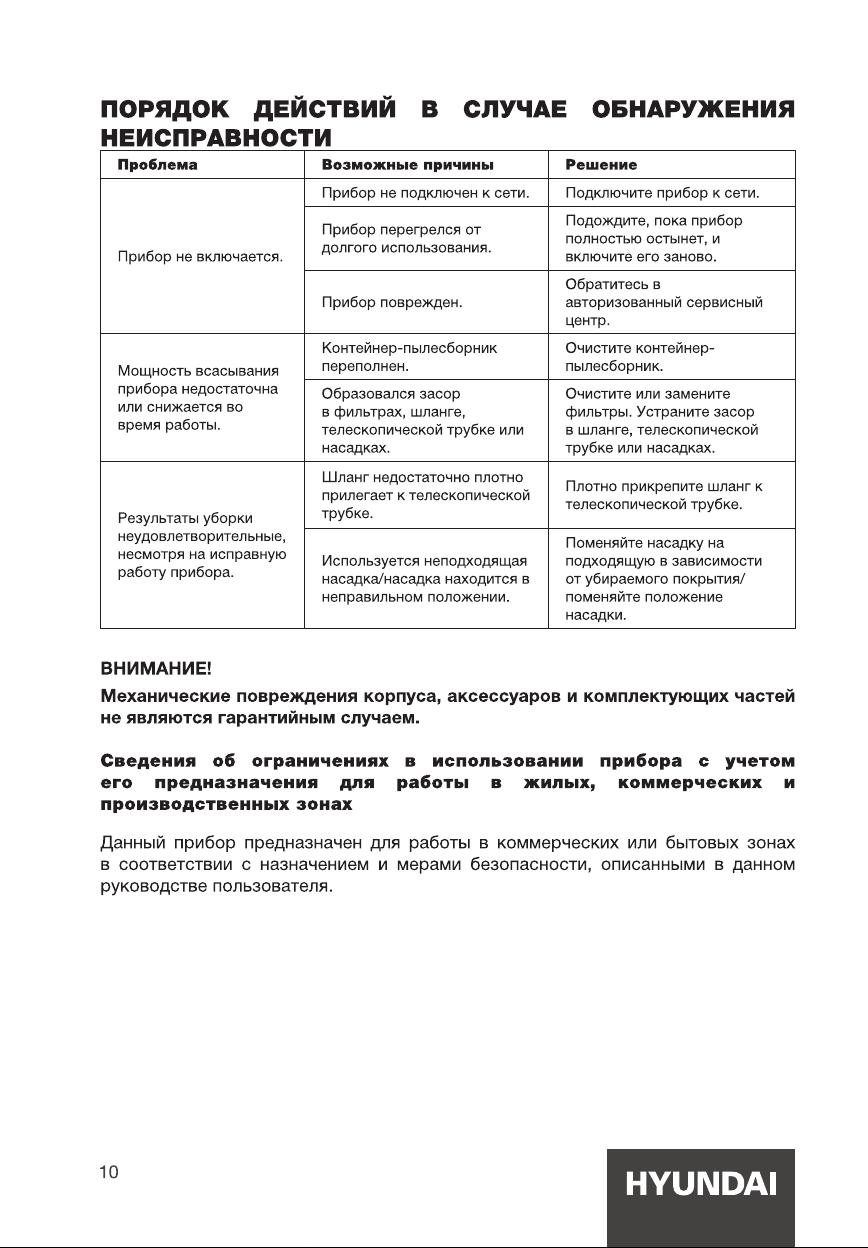 ПОРЯДОК ДЕЙСТВИЙ В СЛУЧАЕ ОБНАРУЖЕНИЯ НЕИСПРАВНОСТИ

| Проблема | Возможные причины | Решение |
|---|---|---|
| Прибор не включается. | Прибор не подключен к сети. | Подключите прибор к сети. |
|  | Прибор перегрелся от долгого использования. | Подождите, пока прибор полностью остынет, и включите его заново. |
|  | Прибор поврежден. | Обратитесь в авторизованный сервисный центр. |
| Мощность всасывания прибора недостаточна или снижается во время работы. | Контейнер-пылесборник переполнен. | Очистите контейнер-пылесборник. |
|  | Образовался засор в фильтрах, шланге, телескопической трубке или насадках. | Очистите или замените фильтры. Устраните засор в шланге, телескопической трубке или насадках. |
| Результаты уборки неудовлетворительные, несмотря на исправную работу прибора. | Шланг недостаточно плотно прилегает к телескопической трубке. | Плотно прикрепите шланг к телескопической трубке. |
|  | Используется неподходящая насадка/насадка находится в неправильном положении. | Поменяйте насадку на подходящую в зависимости от убираемого покрытия/ поменяйте положение насадки. |

ВНИМАНИЕ!

Механические повреждения корпуса, аксессуаров и комплектующих частей не являются гарантийным случаем.

Сведения об ограничениях в использовании прибора с учетом его предназначения для работы в жилых, коммерческих и производственных зонах

Данный прибор предназначен для работы в коммерческих или бытовых зонах в соответствии с назначением и мерами безопасности, описанными в данном руководстве пользователя.

10

HYUNDAI